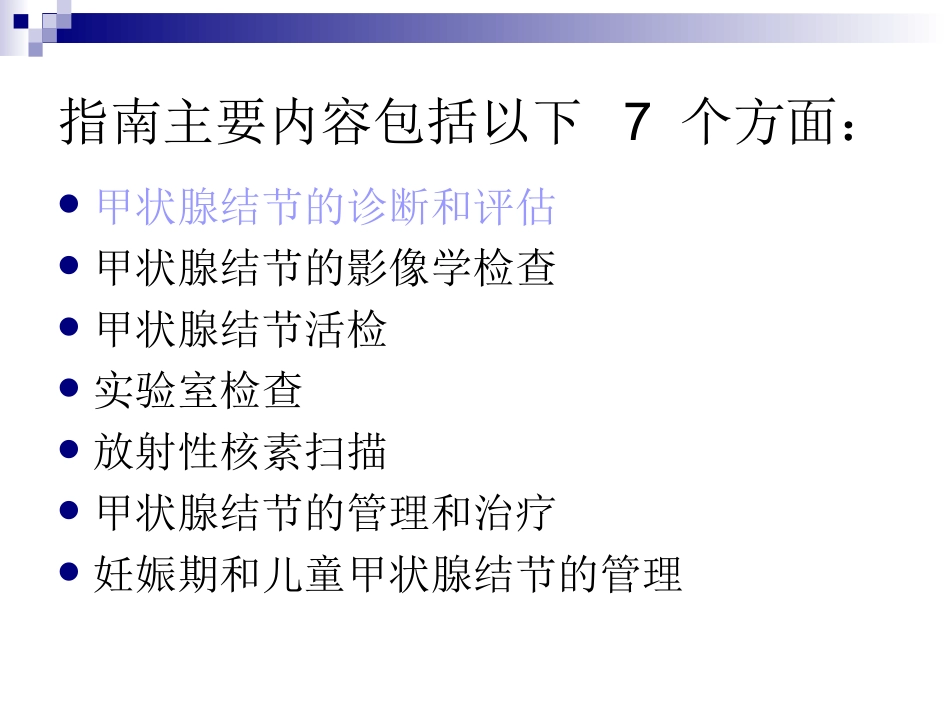 指南主要内容包括以下7个方面：

• 甲状腺结节的诊断和评估
• 甲状腺结节的影像学检查
• 甲状腺结节活检
• 实验室检查
• 放射性核素扫描
• 甲状腺结节的管理和治疗
• 妊娠期和儿童甲状腺结节的管理